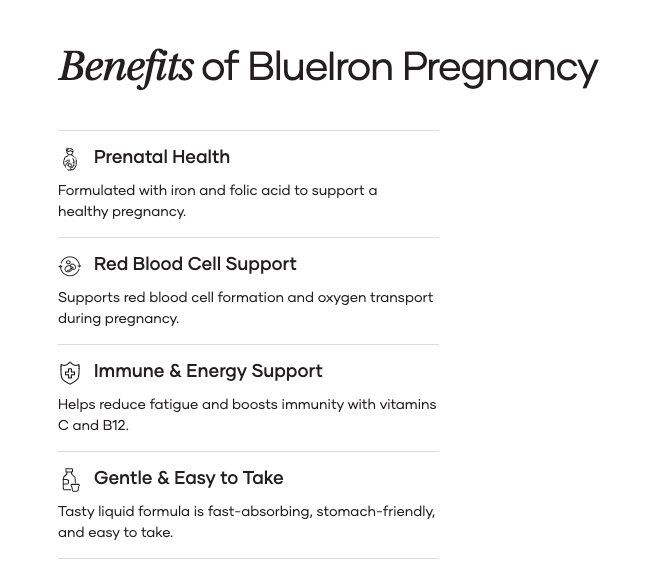 Benefits of BlueIron Pregnancy

Prenatal Health

Formulated with iron and folic acid to support a healthy pregnancy.

Red Blood Cell Support

Supports red blood cell formation and oxygen transport during pregnancy.

Immune & Energy Support

Helps reduce fatigue and boosts immunity with vitamins C and B12.

Gentle & Easy to Take

Tasty liquid formula is fast-absorbing, stomach-friendly, and easy to take.